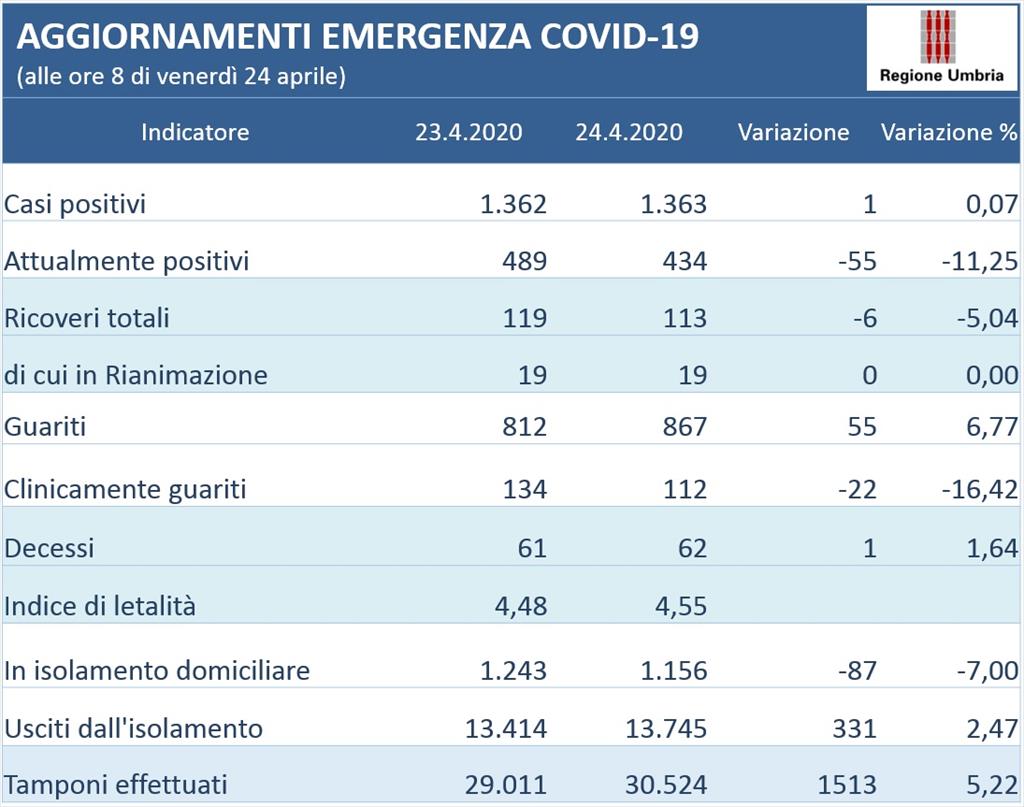 AGGIORNAMENTI EMERGENZA COVID-19
(alle ore 8 di venerdì 24 aprile)

Regione Umbria

| Indicatore | 23.4.2020 | 24.4.2020 | Variazione | Variazione % |
|---|---|---|---|---|
| Casi positivi | 1.362 | 1.363 | 1 | 0,07 |
| Attualmente positivi | 489 | 434 | -55 | -11,25 |
| Ricoveri totali | 119 | 113 | -6 | -5,04 |
| di cui in Rianimazione | 19 | 19 | 0 | 0,00 |
| Guariti | 812 | 867 | 55 | 6,77 |
| Clinicamente guariti | 134 | 112 | -22 | -16,42 |
| Decessi | 61 | 62 | 1 | 1,64 |
| Indice di letalità | 4,48 | 4,55 | | |
| In isolamento domiciliare | 1.243 | 1.156 | -87 | -7,00 |
| Usciti dall'isolamento | 13.414 | 13.745 | 331 | 2,47 |
| Tamponi effettuati | 29.011 | 30.524 | 1513 | 5,22 |